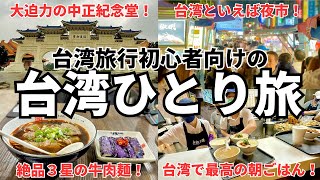 大迫力の中正紀念堂！

台湾といえば夜市！

台湾旅行初心者向けの

台湾ひとり旅

絶品３星の牛肉麺！

台湾で最高の朝ごはん！